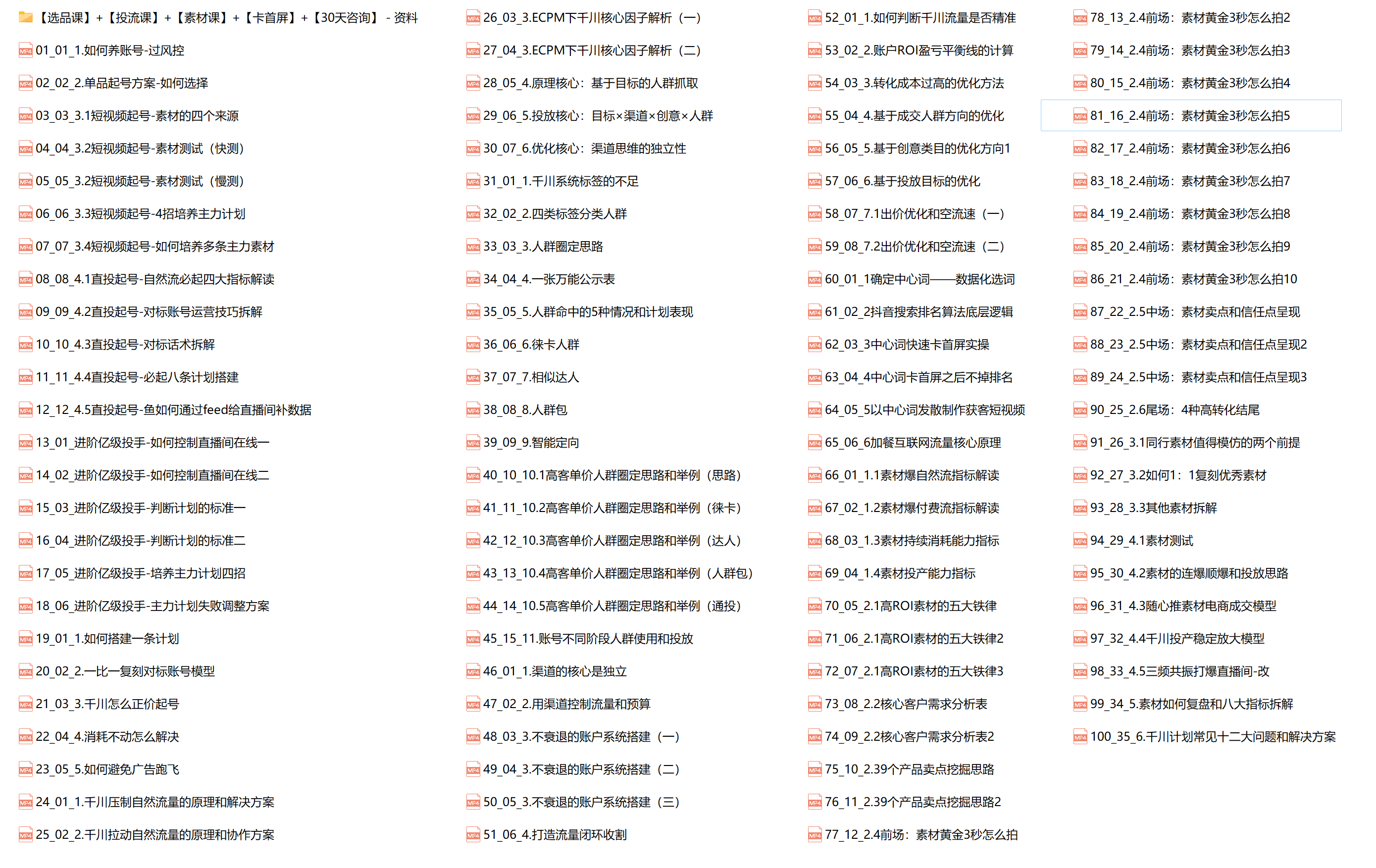 【选品课】+【投流课】+【素材课】+【卡首屏】+【30天咨询】 - 资料
01_01_1.如何养账号-过风控
02_02_2.单品起号方案-如何选择
03_03_3.1短视频起号-素材的四个来源
04_04_3.2短视频起号-素材测试（快测）
05_05_3.2短视频起号-素材测试（慢测）
06_06_3.3短视频起号-4招培养主力计划
07_07_3.4短视频起号-如何培养多条主力素材
08_08_4.1直投起号-自然流必起四大指标解读
09_09_4.2直投起号-对标账号运营技巧拆解
10_10_4.3直投起号-对标话术拆解
11_11_4.4直投起号-必起八条计划搭建
12_12_4.5直投起号-鱼如何通过feed给直播间补数据
13_01_进阶亿级投手-如何控制直播间在线一
14_02_进阶亿级投手-如何控制直播间在线二
15_03_进阶亿级投手-判断计划的标准一
16_04_进阶亿级投手-判断计划的标准二
17_05_进阶亿级投手-培养主力计划四招
18_06_进阶亿级投手-主力计划失败调整方案
19_01_1.如何搭建一条计划
20_02_2.一比一复刻对标账号模型
21_03_3.千川怎么正价起号
22_04_4.消耗不动怎么解决
23_05_5.如何避免广告跑飞
24_01_1.千川压制自然流量的原理和解决方案
25_02_2.千川拉动自然流量的原理和协作方案

26_03_3.ECPM下千川核心因子解析（一）
27_04_3.ECPM下千川核心因子解析（二）
28_05_4.原理核心：基于目标的人群抓取
29_06_5.投放核心：目标×渠道×创意×人群
30_07_6.优化核心：渠道思维的独立性
31_01_1.千川系统标签的不足
32_02_2.四类标签分类人群
33_03_3.人群圈定思路
34_04_4.一张万能公示表
35_05_5.人群命中的5种情况和计划表现
36_06_6.徕卡人群
37_07_7.相似达人
38_08_8.人群包
39_09_9.智能定向
40_10_10.1高客单价人群圈定思路和举例（思路）
41_11_10.2高客单价人群圈定思路和举例（徕卡）
42_12_10.3高客单价人群圈定思路和举例（达人）
43_13_10.4高客单价人群圈定思路和举例（人群包）
44_14_10.5高客单价人群圈定思路和举例（通投）
45_15_11.账号不同阶段人群使用和投放
46_01_1.渠道的核心是独立
47_02_2.用渠道控制流量和预算
48_03_3.不衰退的账户系统搭建（一）
49_04_3.不衰退的账户系统搭建（二）
50_05_3.不衰退的账户系统搭建（三）
51_06_4.打造流量闭环收割

52_01_1.如何判断千川流量是否精准
53_02_2.账户ROI盈亏平衡线的计算
54_03_3.转化成本过高的优化方法
55_04_4.基于成交人群方向的优化
56_05_5.基于创意类目的优化方向1
57_06_6.基于投放目标的优化
58_07_7.1出价优化和空流速（一）
59_08_7.2出价优化和空流速（二）
60_01_1确定中心词——数据化选词
61_02_2抖音搜索排名算法底层逻辑
62_03_3中心词快速卡首屏实操
63_04_4中心词卡首屏之后不掉排名
64_05_5以中心词发散制作获客短视频
65_06_6加餐互联网流量核心原理
66_01_1.1素材爆自然流指标解读
67_02_1.2素材爆付费流指标解读
68_03_1.3素材持续消耗能力指标
69_04_1.4素材投产能力指标
70_05_2.1高ROI素材的五大铁律
71_06_2.1高ROI素材的五大铁律2
72_07_2.1高ROI素材的五大铁律3
73_08_2.2核心客户需求分析表
74_09_2.2核心客户需求分析表2
75_10_2.39个产品卖点挖掘思路
76_11_2.39个产品卖点挖掘思路2
77_12_2.4前场：素材黄金3秒怎么拍

78_13_2.4前场：素材黄金3秒怎么拍2
79_14_2.4前场：素材黄金3秒怎么拍3
80_15_2.4前场：素材黄金3秒怎么拍4
81_16_2.4前场：素材黄金3秒怎么拍5
82_17_2.4前场：素材黄金3秒怎么拍6
83_18_2.4前场：素材黄金3秒怎么拍7
84_19_2.4前场：素材黄金3秒怎么拍8
85_20_2.4前场：素材黄金3秒怎么拍9
86_21_2.4前场：素材黄金3秒怎么拍10
87_22_2.5中场：素材卖点和信任点呈现
88_23_2.5中场：素材卖点和信任点呈现2
89_24_2.5中场：素材卖点和信任点呈现3
90_25_2.6尾场：4种高转化结尾
91_26_3.1同行素材值得模仿的两个前提
92_27_3.2如何1：1复刻优秀素材
93_28_3.3其他素材拆解
94_29_4.1素材测试
95_30_4.2素材的连爆顺爆和投放思路
96_31_4.3随心推素材电商成交模型
97_32_4.4千川投产稳定放大模型
98_33_4.5三频共振打爆直播间-改
99_34_5.素材如何复盘和八大指标拆解
100_35_6.千川计划常见十二大问题和解决方案